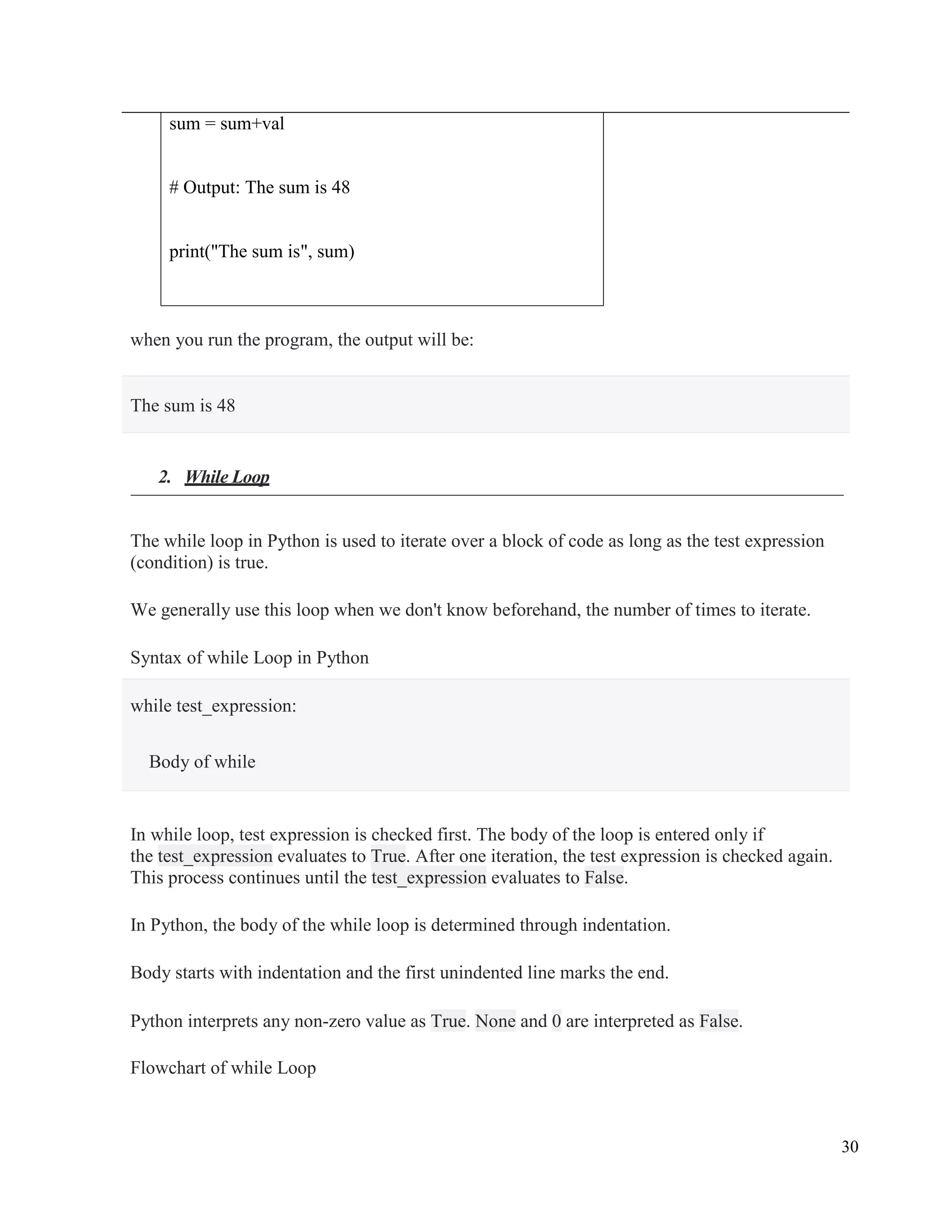 sum = sum+val

# Output: The sum is 48

print("The sum is", sum)

when you run the program, the output will be:

The sum is 48

2. While Loop

The while loop in Python is used to iterate over a block of code as long as the test expression (condition) is true.

We generally use this loop when we don't know beforehand, the number of times to iterate.

Syntax of while Loop in Python

while test_expression:

Body of while

In while loop, test expression is checked first. The body of the loop is entered only if the test_expression evaluates to True. After one iteration, the test expression is checked again. This process continues until the test_expression evaluates to False.

In Python, the body of the while loop is determined through indentation.

Body starts with indentation and the first unindented line marks the end.

Python interprets any non-zero value as True. None and 0 are interpreted as False.

Flowchart of while Loop

30